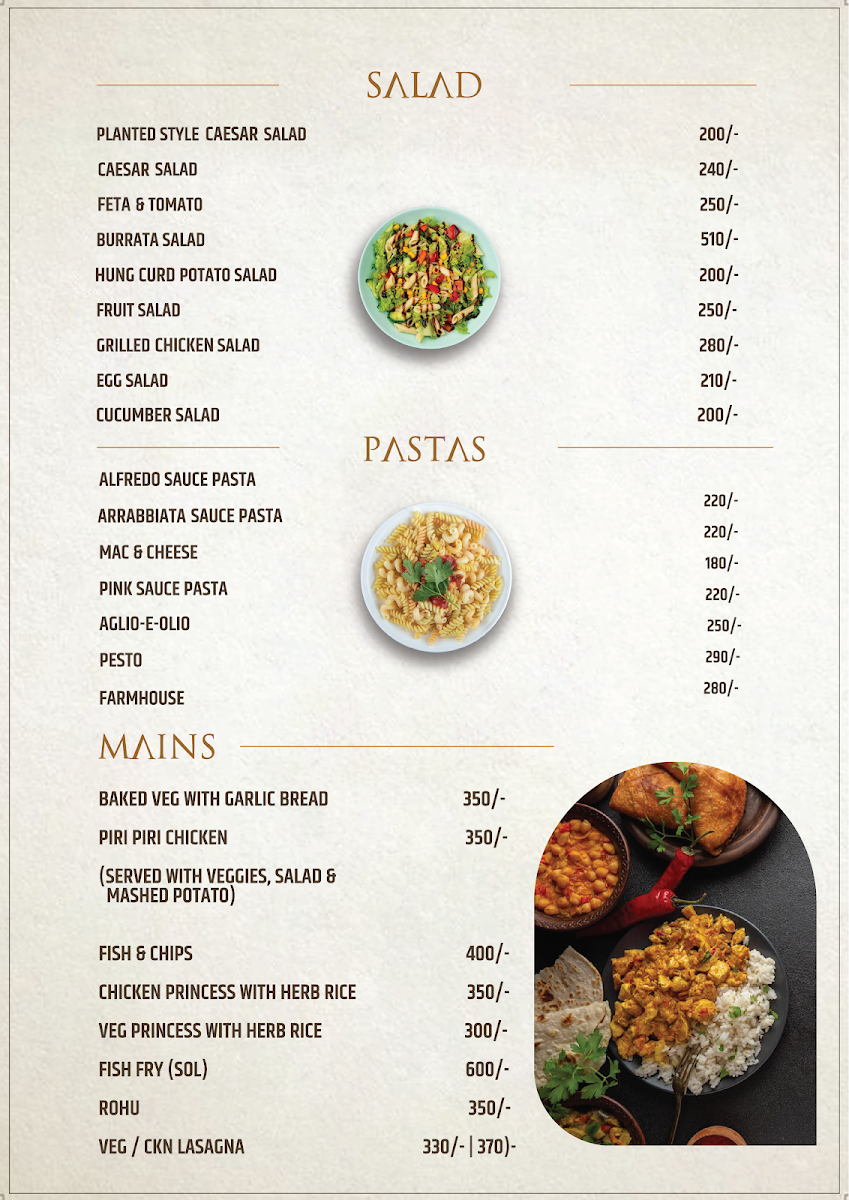 SALAD

PLANTED STYLE CAESAR SALAD 200/-
CAESAR SALAD 240/-
FETA & TOMATO 250/-
BURRATA SALAD 510/-
HUNG CURD POTATO SALAD 200/-
FRUIT SALAD 250/-
GRILLED CHICKEN SALAD 280/-
EGG SALAD 210/-
CUCUMBER SALAD 200/-

PASTAS

ALFREDO SAUCE PASTA 220/-
ARRABBIATA SAUCE PASTA 220/-
MAC & CHEESE 180/-
PINK SAUCE PASTA 220/-
AGLIO-E-OLIO 250/-
PESTO 290/-
FARMHOUSE 280/-

MAINS

BAKED VEG WITH GARLIC BREAD 350/-
PIRI PIRI CHICKEN 350/-
(SERVED WITH VEGGIES, SALAD & MASHED POTATO)

FISH & CHIPS 400/-
CHICKEN PRINCESS WITH HERB RICE 350/-
VEG PRINCESS WITH HERB RICE 300/-
FISH FRY (SOL) 600/-
ROHU 350/-
VEG / CKN LASAGNA 330/- | 370)-